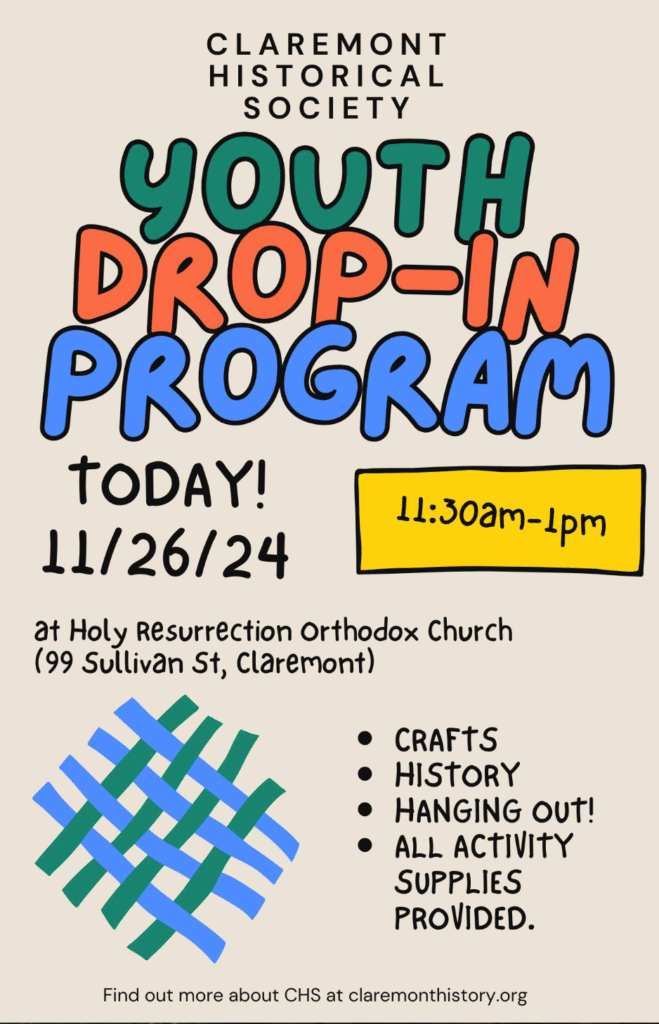 CLAREMONT HISTORICAL SOCIETY

YOUTH DROP-IN PROGRAM

TODAY!
11/26/24

11:30am-1pm

at Holy Resurrection Orthodox Church (99 Sullivan St, Claremont)

• CRAFTS
• HISTORY
• HANGING OUT!
• ALL ACTIVITY SUPPLIES PROVIDED.

Find out more about CHS at claremonthistory.org